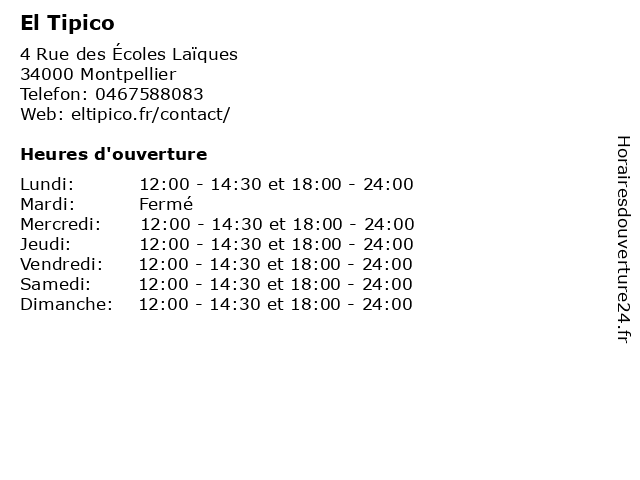 El Tipico

4 Rue des Écoles Laïques
34000 Montpellier
Telefon: 0467588083
Web: eltipico.fr/contact/

Heures d'ouverture

Lundi: 12:00 - 14:30 et 18:00 - 24:00
Mardi: Fermé
Mercredi: 12:00 - 14:30 et 18:00 - 24:00
Jeudi: 12:00 - 14:30 et 18:00 - 24:00
Vendredi: 12:00 - 14:30 et 18:00 - 24:00
Samedi: 12:00 - 14:30 et 18:00 - 24:00
Dimanche: 12:00 - 14:30 et 18:00 - 24:00

Horairesdouverture24.fr